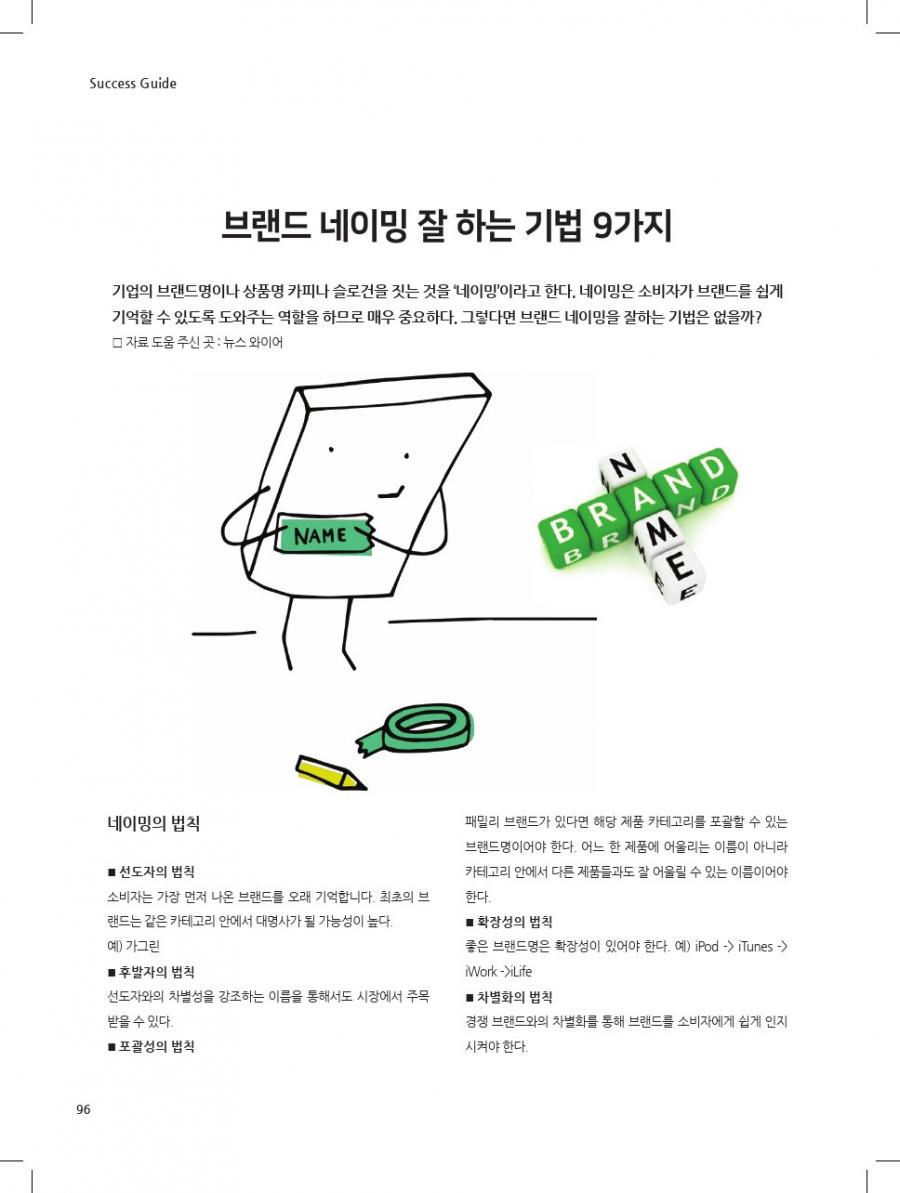 Success Guide

브랜드 네이밍 잘 하는 기법 9가지

기업의 브랜드명이나 상품명 카피나 슬로건을 짓는 것을 '네이밍'이라고 한다. 네이밍은 소비자가 브랜드를 쉽게 기억할 수 있도록 도와주는 역할을 하므로 매우 중요하다. 그렇다면 브랜드 네이밍을 잘하는 기법은 없을까?
□ 자료 도움 주신 곳 : 뉴스 와이어

NAME

BRAND
NAME

네이밍의 법칙

■ 선도자의 법칙
소비자는 가장 먼저 나온 브랜드를 오래 기억합니다. 최초의 브랜드는 같은 카테고리 안에서 대명사가 될 가능성이 높다.
예) 가그린
■ 후발자의 법칙
선도자와의 차별성을 강조하는 이름을 통해서도 시장에서 주목 받을 수 있다.
■ 포괄성의 법칙

패밀리 브랜드가 있다면 해당 제품 카테고리를 포괄할 수 있는 브랜드명이어야 한다. 어느 한 제품에 어울리는 이름이 아니라 카테고리 안에서 다른 제품들과도 잘 어울릴 수 있는 이름이어야 한다.
■ 확장성의 법칙
좋은 브랜드명은 확장성이 있어야 한다. 예) iPod -> iTunes -> iWork ->iLife
■ 차별화의 법칙
경쟁 브랜드와의 차별화를 통해 브랜드를 소비자에게 쉽게 인지 시켜야 한다.

96